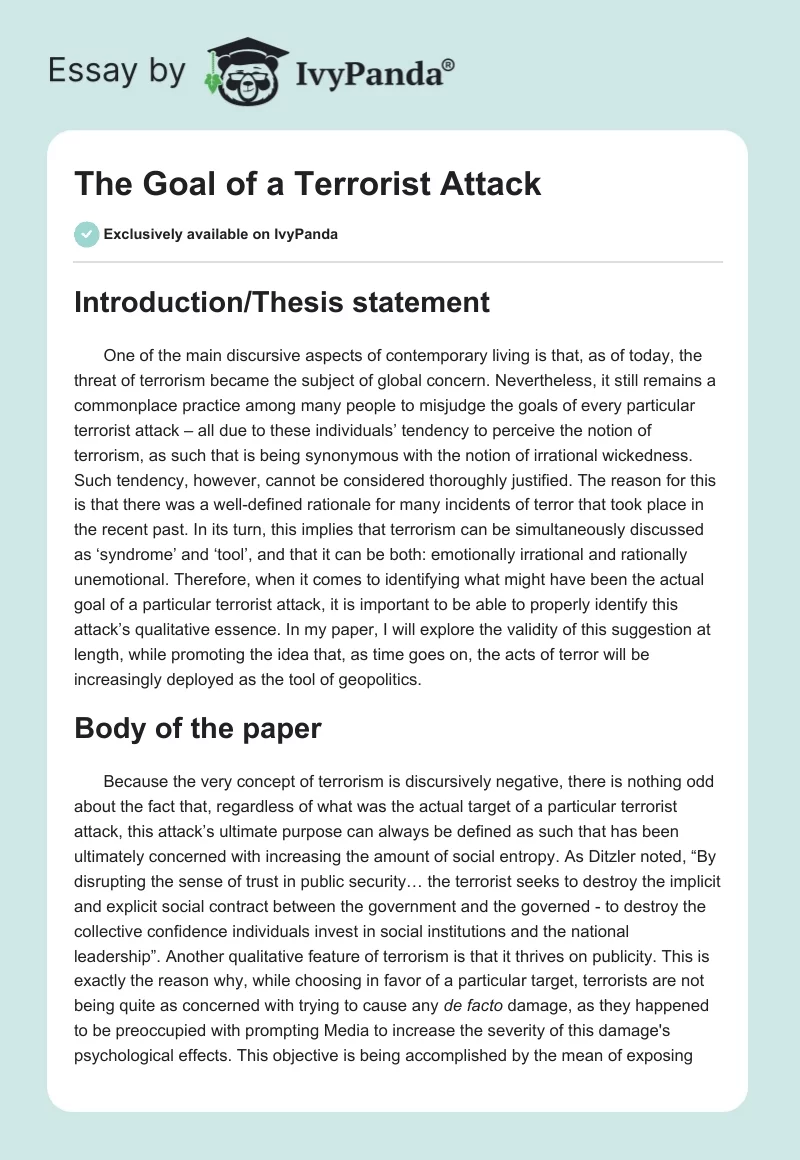 Essay by IvyPanda®

The Goal of a Terrorist Attack

Exclusively available on IvyPanda

Introduction/Thesis statement

One of the main discursive aspects of contemporary living is that, as of today, the threat of terrorism became the subject of global concern. Nevertheless, it still remains a commonplace practice among many people to misjudge the goals of every particular terrorist attack – all due to these individuals' tendency to perceive the notion of terrorism, as such that is being synonymous with the notion of irrational wickedness. Such tendency, however, cannot be considered thoroughly justified. The reason for this is that there was a well-defined rationale for many incidents of terror that took place in the recent past. In its turn, this implies that terrorism can be simultaneously discussed as 'syndrome' and 'tool', and that it can be both: emotionally irrational and rationally unemotional. Therefore, when it comes to identifying what might have been the actual goal of a particular terrorist attack, it is important to be able to properly identify this attack's qualitative essence. In my paper, I will explore the validity of this suggestion at length, while promoting the idea that, as time goes on, the acts of terror will be increasingly deployed as the tool of geopolitics.

Body of the paper

Because the very concept of terrorism is discursively negative, there is nothing odd about the fact that, regardless of what was the actual target of a particular terrorist attack, this attack's ultimate purpose can always be defined as such that has been ultimately concerned with increasing the amount of social entropy. As Ditzler noted, "By disrupting the sense of trust in public security… the terrorist seeks to destroy the implicit and explicit social contract between the government and the governed - to destroy the collective confidence individuals invest in social institutions and the national leadership". Another qualitative feature of terrorism is that it thrives on publicity. This is exactly the reason why, while choosing in favor of a particular target, terrorists are not being quite as concerned with trying to cause any de facto damage, as they happened to be preoccupied with prompting Media to increase the severity of this damage's psychological effects. This objective is being accomplished by the mean of exposing